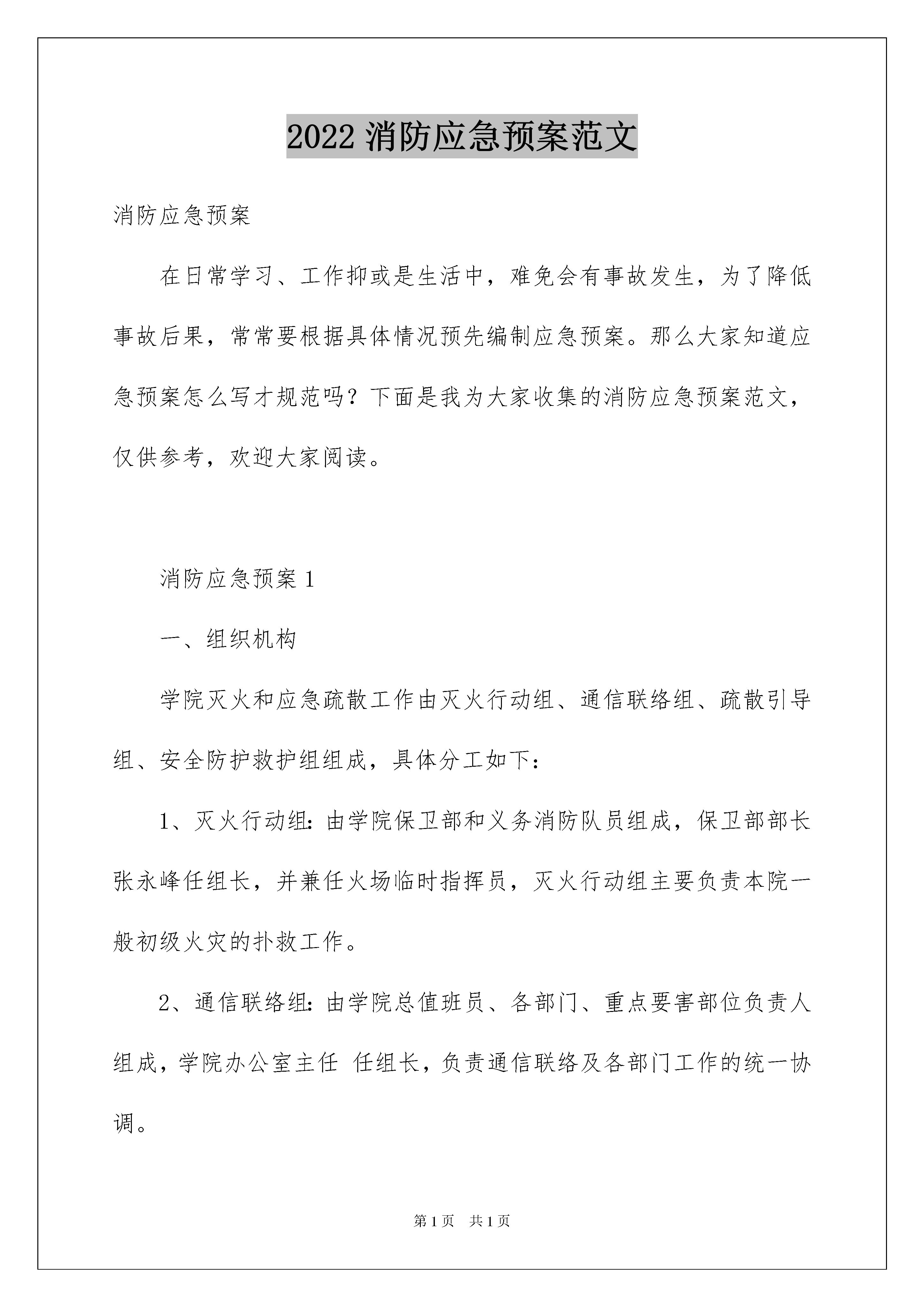 2022 消防应急预案范文

消防应急预案

在日常学习、工作抑或是生活中，难免会有事故发生，为了降低事故后果，常常要根据具体情况预先编制应急预案。那么大家知道应急预案怎么写才规范吗？下面是我为大家收集的消防应急预案范文，仅供参考，欢迎大家阅读。

消防应急预案 1

一、组织机构

学院灭火和应急疏散工作由灭火行动组、通信联络组、疏散引导组、安全防护救护组组成，具体分工如下：

1、灭火行动组：由学院保卫部和义务消防队员组成，保卫部部长张永峰任组长，并兼任火场临时指挥员，灭火行动组主要负责本院一般初级火灾的扑救工作。

2、通信联络组：由学院总值班员、各部门、重点要害部位负责人组成，学院办公室主任 任组长，负责通信联络及各部门工作的统一协调。

第 1 页 共 1 页